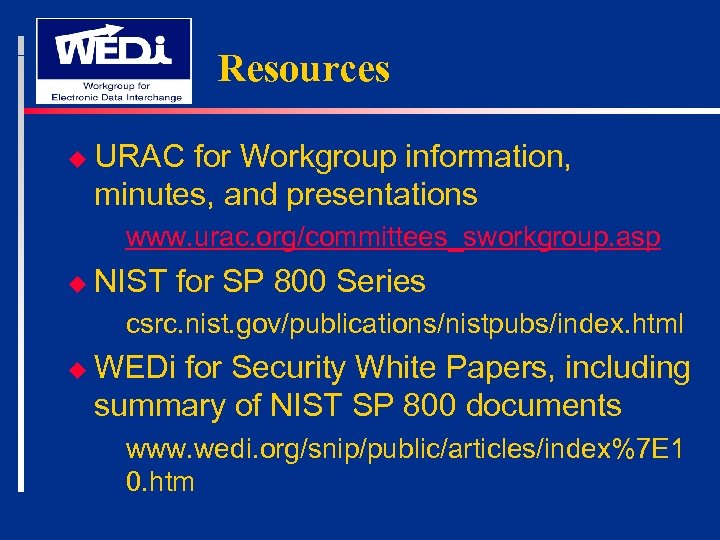 WEDi
Workgroup for Electronic Data Interchange

Resources

URAC for Workgroup information, minutes, and presentations

www.urac.org/committees_sworkgroup.asp

NIST for SP 800 Series

csrc.nist.gov/publications/nistpubs/index.html

WEDi for Security White Papers, including summary of NIST SP 800 documents

www.wedi.org/snip/public/articles/index%7E10.htm